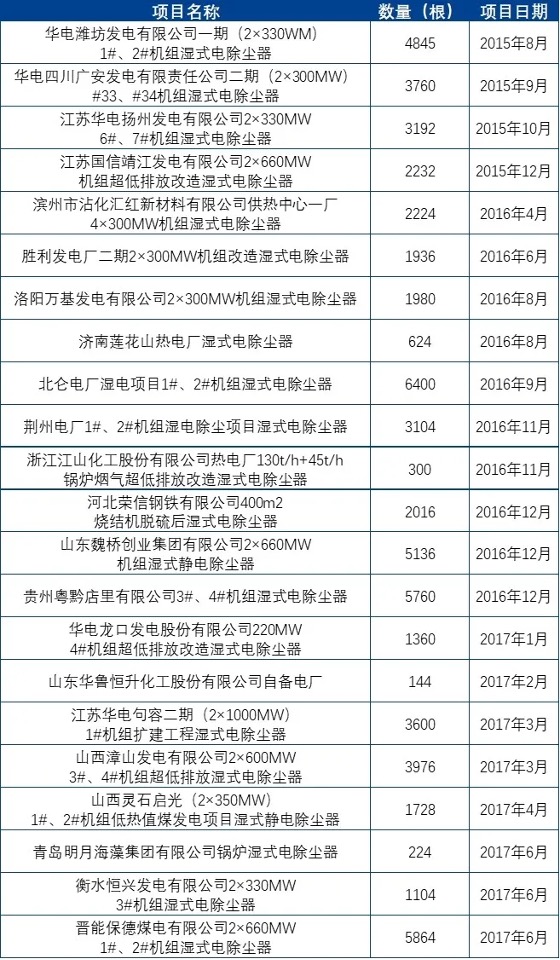 | 项目名称 | 数量（根） | 项目日期 |
|---|---|---|
| 华电潍坊发电有限公司一期（2×330WM）1#、2#机组湿式电除尘器 | 4845 | 2015年8月 |
| 华电四川广安发电有限责任公司二期（2×300MW）#33、#34机组湿式电除尘器 | 3760 | 2015年9月 |
| 江苏华电扬州发电有限公司2×330MW 6#、7#机组湿式电除尘器 | 3192 | 2015年10月 |
| 江苏国信靖江发电有限公司2×660MW机组超低排放改造湿式电除尘器 | 2232 | 2015年12月 |
| 滨州市沾化汇红新材料有限公司供热中心一厂4×300MW机组湿式电除尘器 | 2224 | 2016年4月 |
| 胜利发电厂二期2×300MW机组改造湿式电除尘器 | 1936 | 2016年6月 |
| 洛阳万基发电有限公司2×300MW机组湿式电除尘器 | 1980 | 2016年8月 |
| 济南莲花山热电厂湿式电除尘器 | 624 | 2016年8月 |
| 北仑电厂湿电项目1#、2#机组湿式电除尘器 | 6400 | 2016年9月 |
| 荆州电厂1#、2#机组湿电除尘项目湿式电除尘器 | 3104 | 2016年11月 |
| 浙江江山化工股份有限公司热电厂130t/h+45t/h锅炉烟气超低排放改造湿式电除尘器 | 300 | 2016年11月 |
| 河北荣信钢铁有限公司400m2烧结机脱硫后湿式电除尘器 | 2016 | 2016年12月 |
| 山东魏桥创业集团有限公司2×660MW机组湿式静电除尘器 | 5136 | 2016年12月 |
| 贵州粤黔店里有限公司3#、4#机组湿式电除尘器 | 5760 | 2016年12月 |
| 华电龙口发电股份有限公司220MW 4#机组超低排放改造湿式电除尘器 | 1360 | 2017年1月 |
| 山东华鲁恒升化工股份有限公司自备电厂 | 144 | 2017年2月 |
| 江苏华电句容二期（2×1000MW）1#机组扩建工程湿式电除尘器 | 3600 | 2017年3月 |
| 山西漳山发电有限公司2×600MW 3#、4#机组超低排放湿式电除尘器 | 3976 | 2017年3月 |
| 山西灵石启光（2×350MW）1#、2#机组低热值煤发电项目湿式静电除尘器 | 1728 | 2017年4月 |
| 青岛明月海藻集团有限公司锅炉湿式电除尘器 | 224 | 2017年6月 |
| 衡水恒兴发电有限公司2×330MW 3#机组湿式电除尘器 | 1104 | 2017年6月 |
| 晋能保德煤电有限公司2×660MW 1#、2#机组湿式电除尘器 | 5864 | 2017年6月 |